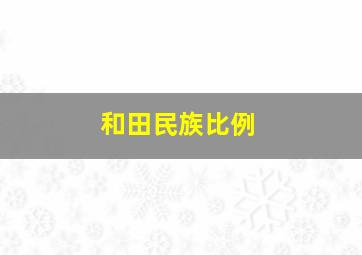 和田民族比例